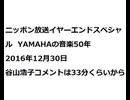 ニッポン放送イヤーエンドスペシャル　YAMAHAの音楽50年
2016年12月30日
谷山浩子コメントは33分くらいから